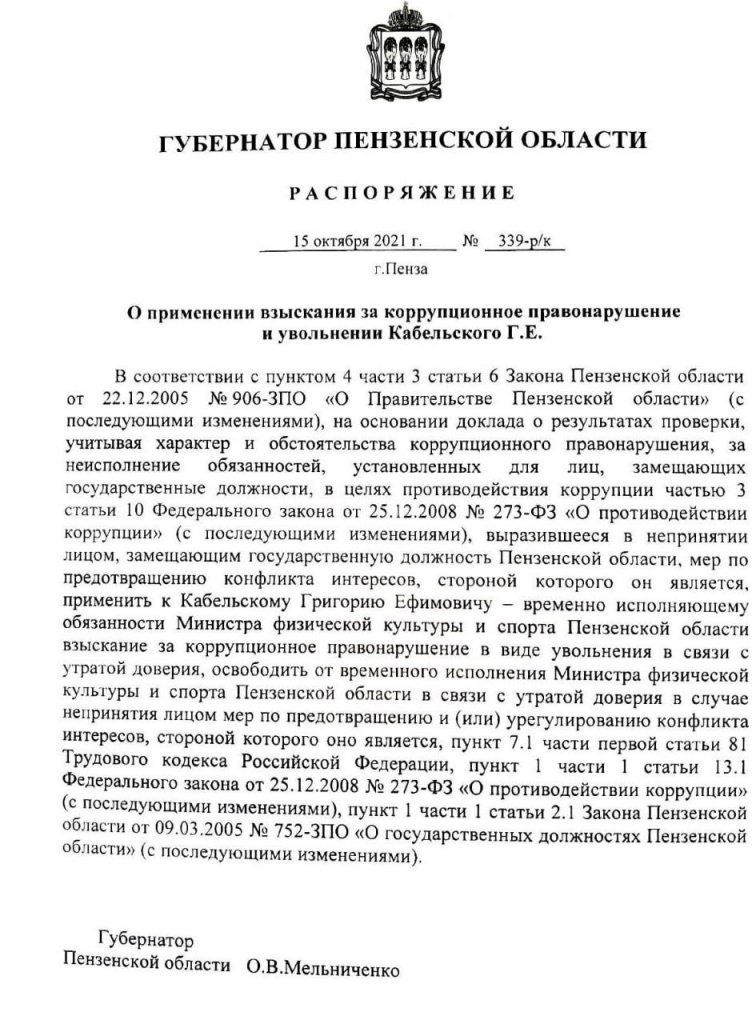 ГУБЕРНАТОР ПЕНЗЕНСКОЙ ОБЛАСТИ

РАСПОРЯЖЕНИЕ

15 октября 2021 г. № 339-р/к

г.Пенза

О применении взыскания за коррупционное правонарушение и увольнении Кабельского Г.Е.

В соответствии с пунктом 4 части 3 статьи 6 Закона Пензенской области от 22.12.2005 № 906-ЗПО «О Правительстве Пензенской области» (с последующими изменениями), на основании доклада о результатах проверки, учитывая характер и обстоятельства коррупционного правонарушения, за неисполнение обязанностей, установленных для лиц, замещающих государственные должности, в целях противодействия коррупции частью 3 статьи 10 Федерального закона от 25.12.2008 № 273-ФЗ «О противодействии коррупции» (с последующими изменениями), выразившееся в непринятии лицом, замещающим государственную должность Пензенской области, мер по предотвращению конфликта интересов, стороной которого он является, применить к Кабельскому Григорию Ефимовичу – временно исполняющему обязанности Министра физической культуры и спорта Пензенской области взыскание за коррупционное правонарушение в виде увольнения в связи с утратой доверия, освободить от временного исполнения Министра физической культуры и спорта Пензенской области в связи с утратой доверия в случае непринятия лицом мер по предотвращению и (или) урегулированию конфликта интересов, стороной которого оно является, пункт 7.1 части первой статьи 81 Трудового кодекса Российской Федерации, пункт 1 части 1 статьи 13.1 Федерального закона от 25.12.2008 № 273-ФЗ «О противодействии коррупции» (с последующими изменениями), пункт 1 части 1 статьи 2.1 Закона Пензенской области от 09.03.2005 № 752-ЗПО «О государственных должностях Пензенской области» (с последующими изменениями).

Губернатор
Пензенской области О.В.Мельниченко